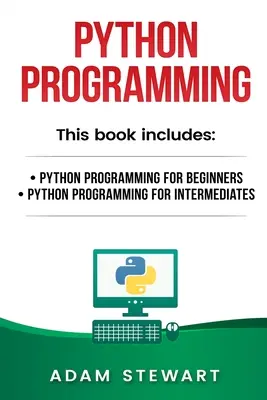 PYTHON PROGRAMMING

This book includes:

• PYTHON PROGRAMMING FOR BEGINNERS
• PYTHON PROGRAMMING FOR INTERMEDIATES

ADAM STEWART